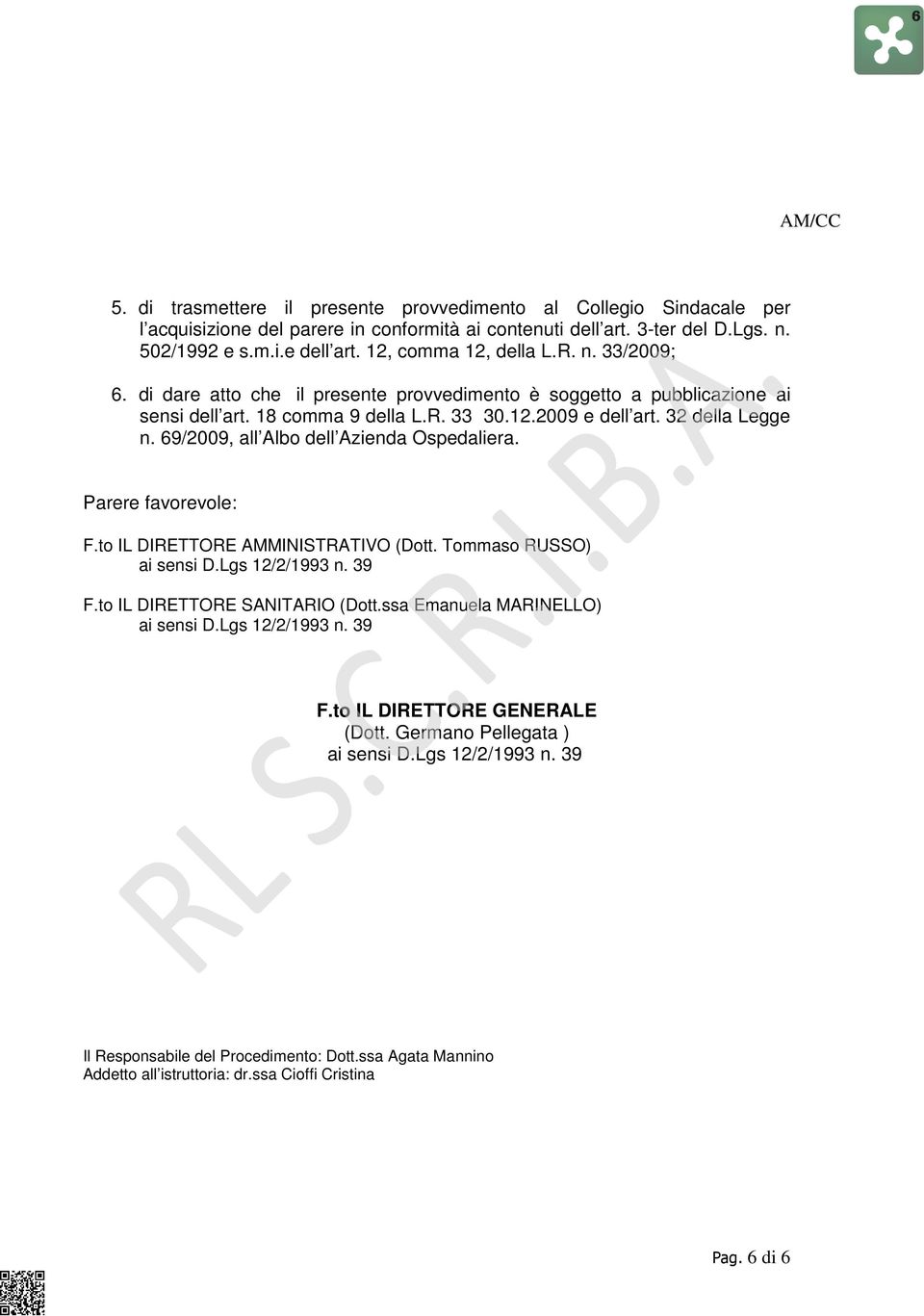 6

AM/CC

5. di trasmettere il presente provvedimento al Collegio Sindacale per l'acquisizione del parere in conformità ai contenuti dell'art. 3-ter del D.Lgs. n. 502/1992 e s.m.i.e dell'art. 12, comma 12, della L.R. n. 33/2009;

6. di dare atto che il presente provvedimento è soggetto a pubblicazione ai sensi dell'art. 18 comma 9 della L.R. 33 30.12.2009 e dell'art. 32 della Legge n. 69/2009, all'Albo dell'Azienda Ospedaliera.

Parere favorevole:

F.to IL DIRETTORE AMMINISTRATIVO (Dott. Tommaso RUSSO)
ai sensi D.Lgs 12/2/1993 n. 39

F.to IL DIRETTORE SANITARIO (Dott.ssa Emanuela MARINELLO)
ai sensi D.Lgs 12/2/1993 n. 39

F.to IL DIRETTORE GENERALE
(Dott. Germano Pellegata )
ai sensi D.Lgs 12/2/1993 n. 39

RL S.C.R.I.B.A.

Il Responsabile del Procedimento: Dott.ssa Agata Mannino
Addetto all'istruttoria: dr.ssa Cioffi Cristina

Pag. 6 di 6